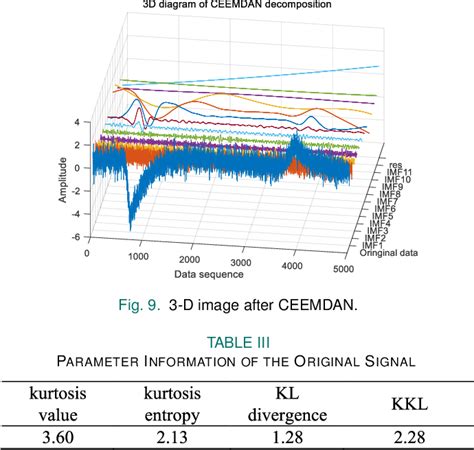 3D diagram of CEEMDAN decomposition

4
2
0
-2
-4
-6
Amplitude

0
1000
2000
3000
4000
5000
Data sequence

res
IMF11
IMF10
IMF9
IMF8
IMF7
IMF6
IMF5
IMF4
IMF3
IMF2
IMF1
Oringinal data

Fig. 9. 3-D image after CEEMDAN.

TABLE III
PARAMETER INFORMATION OF THE ORIGINAL SIGNAL

| kurtosis value | kurtosis entropy | KL divergence | KKL |
|---|---|---|---|
| 3.60 | 2.13 | 1.28 | 2.28 |